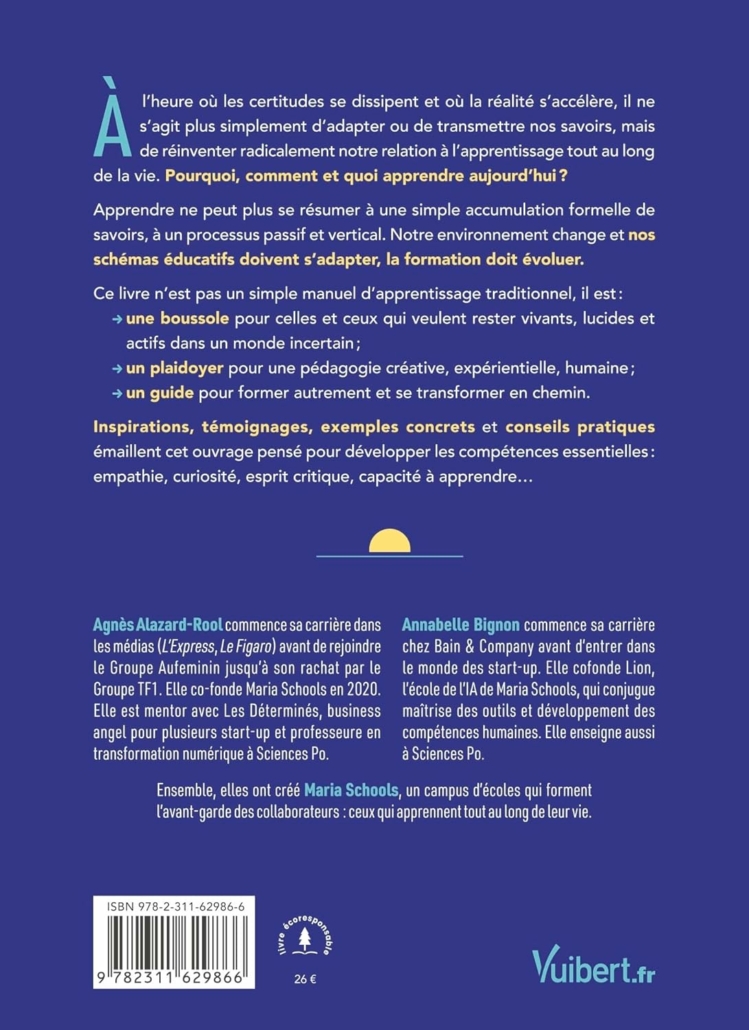 À l'heure où les certitudes se dissipent et où la réalité s'accélère, il ne s'agit plus simplement d'adapter ou de transmettre nos savoirs, mais de réinventer radicalement notre relation à l'apprentissage tout au long de la vie. Pourquoi, comment et quoi apprendre aujourd'hui ?

Apprendre ne peut plus se résumer à une simple accumulation formelle de savoirs, à un processus passif et vertical. Notre environnement change et nos schémas éducatifs doivent s'adapter, la formation doit évoluer.

Ce livre n'est pas un simple manuel d'apprentissage traditionnel, il est :
→ une boussole pour celles et ceux qui veulent rester vivants, lucides et actifs dans un monde incertain ;
→ un plaidoyer pour une pédagogie créative, expérientielle, humaine ;
→ un guide pour former autrement et se transformer en chemin.

Inspirations, témoignages, exemples concrets et conseils pratiques émaillent cet ouvrage pensé pour développer les compétences essentielles : empathie, curiosité, esprit critique, capacité à apprendre…

Agnès Alazard-Rool commence sa carrière dans les médias (L'Express, Le Figaro) avant de rejoindre le Groupe Aufeminin jusqu'à son rachat par le Groupe TF1. Elle co-fonde Maria Schools en 2020. Elle est mentor avec Les Déterminés, business angel pour plusieurs start-up et professeure en transformation numérique à Sciences Po.

Annabelle Bignon commence sa carrière chez Bain & Company avant d'entrer dans le monde des start-up. Elle cofonde Lion, l'école de l'IA de Maria Schools, qui conjugue maîtrise des outils et développement des compétences humaines. Elle enseigne aussi à Sciences Po.

Ensemble, elles ont créé Maria Schools, un campus d'écoles qui forment l'avant-garde des collaborateurs : ceux qui apprennent tout au long de leur vie.

ISBN 978-2-311-62986-6

9 782311 629866

livre écoresponsable

26 €

Vuibert.fr